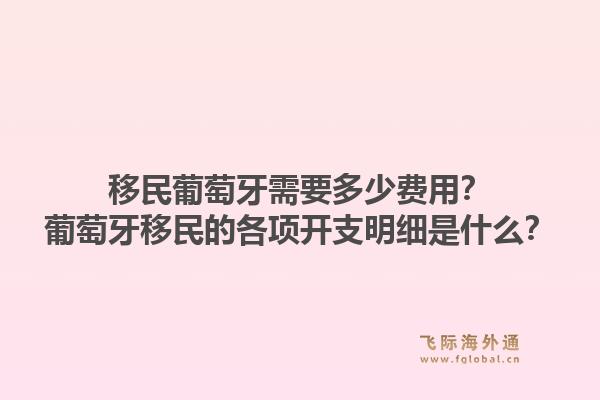 移民葡萄牙需要多少费用?
葡萄牙移民的各项开支明细是什么?

飞际海外通
www.fglobal.cn